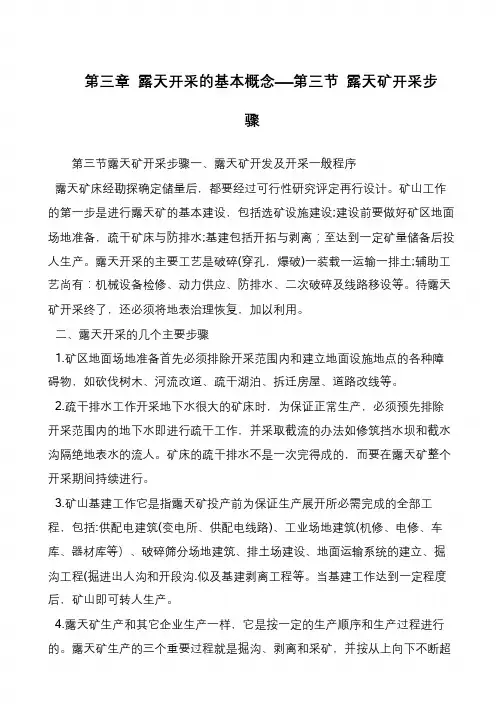 第三章 露天开采的基本概念—第三节 露天矿开采步骤

第三节露天矿开采步骤一、露天矿开发及开采一般程序

露天矿床经勘探确定储量后，都要经过可行性研究评定再行设计。矿山工作的第一步是进行露天矿的基本建设，包括选矿设施建设;建设前要做好矿区地面场地准备，疏干矿床与防排水;基建包括开拓与剥离；至达到一定矿量储备后投人生产。露天开采的主要工艺是破碎(穿孔，爆破)一装载一运输一排土;辅助工艺尚有：机械设备检修、动力供应、防排水、二次破碎及线路移设等。待露天矿开采终了，还必须将地表治理恢复，加以利用。

二、露天开采的几个主要步骤

1.矿区地面场地准备首先必须排除开采范围内和建立地面设施地点的各种障碍物，如砍伐树木、河流改道、疏干湖泊、拆迁房屋、道路改线等。

2.疏干排水工作开采地下水很大的矿床时，为保证正常生产，必须预先排除开采范围内的地下水即进行疏干工作，并采取截流的办法如修筑挡水坝和截水沟隔绝地表水的流人。矿床的疏干排水不是一次完得成的，而要在露天矿整个开采期间持续进行。

3.矿山基建工作它是指露天矿投产前为保证生产展开所必需完成的全部工程，包括:供配电建筑(变电所、供配电线路)、工业场地建筑(机修、电修、车库、器材库等）、破碎筛分场地建筑、排土场建设、地面运输系统的建立、掘沟工程(掘进出人沟和开段沟.似及基建剥离工程等。当基建工作达到一定程度后，矿山即可转人生产。

4.露天矿生产和其它企业生产一样，它是按一定的生产顺序和生产过程进行的。露天矿生产的三个重要过程就是掘沟、剥离和采矿，并按从上向下不断超